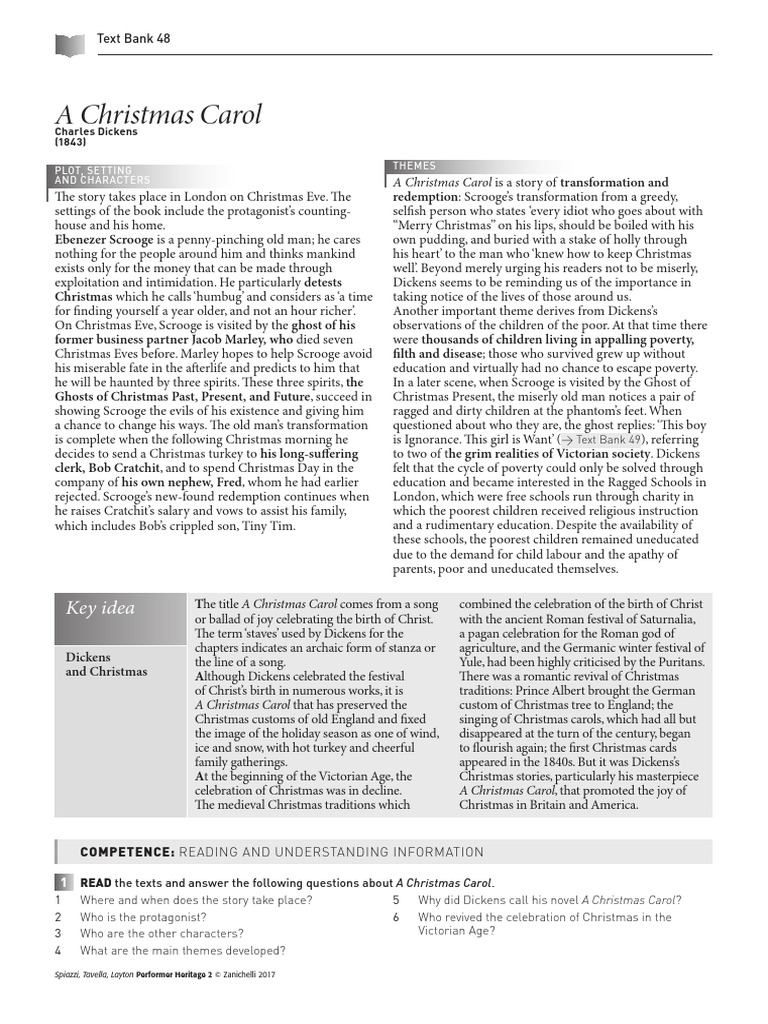 Text Bank 48

A Christmas Carol
Charles Dickens
(1843)

PLOT, SETTING AND CHARACTERS

The story takes place in London on Christmas Eve. The settings of the book include the protagonist's counting-house and his home.
Ebenezer Scrooge is a penny-pinching old man; he cares nothing for the people around him and thinks mankind exists only for the money that can be made through exploitation and intimidation. He particularly detests Christmas which he calls 'humbug' and considers as 'a time for finding yourself a year older, and not an hour richer'.
On Christmas Eve, Scrooge is visited by the ghost of his former business partner Jacob Marley, who died seven Christmas Eves before. Marley hopes to help Scrooge avoid his miserable fate in the afterlife and predicts to him that he will be haunted by three spirits. These three spirits, the Ghosts of Christmas Past, Present, and Future, succeed in showing Scrooge the evils of his existence and giving him a chance to change his ways. The old man's transformation is complete when the following Christmas morning he decides to send a Christmas turkey to his long-suffering clerk, Bob Cratchit, and to spend Christmas Day in the company of his own nephew, Fred, whom he had earlier rejected. Scrooge's new-found redemption continues when he raises Cratchit's salary and vows to assist his family, which includes Bob's crippled son, Tiny Tim.

THEMES

A Christmas Carol is a story of transformation and redemption: Scrooge's transformation from a greedy, selfish person who states 'every idiot who goes about with "Merry Christmas" on his lips, should be boiled with his own pudding, and buried with a stake of holly through his heart' to the man who 'knew how to keep Christmas well'. Beyond merely urging his readers not to be miserly, Dickens seems to be reminding us of the importance in taking notice of the lives of those around us.
Another important theme derives from Dickens's observations of the children of the poor. At that time there were thousands of children living in appalling poverty, filth and disease; those who survived grew up without education and virtually had no chance to escape poverty. In a later scene, when Scrooge is visited by the Ghost of Christmas Present, the miserly old man notices a pair of ragged and dirty children at the phantom's feet. When questioned about who they are, the ghost replies: 'This boy is Ignorance. This girl is Want' (→ Text Bank 49), referring to two of the grim realities of Victorian society. Dickens felt that the cycle of poverty could only be solved through education and became interested in the Ragged Schools in London, which were free schools run through charity in which the poorest children received religious instruction and a rudimentary education. Despite the availability of these schools, the poorest children remained uneducated due to the demand for child labour and the apathy of parents, poor and uneducated themselves.

Key idea

Dickens and Christmas

The title A Christmas Carol comes from a song or ballad of joy celebrating the birth of Christ. The term 'staves' used by Dickens for the chapters indicates an archaic form of stanza or the line of a song.
Although Dickens celebrated the festival of Christ's birth in numerous works, it is A Christmas Carol that has preserved the Christmas customs of old England and fixed the image of the holiday season as one of wind, ice and snow, with hot turkey and cheerful family gatherings.
At the beginning of the Victorian Age, the celebration of Christmas was in decline. The medieval Christmas traditions which combined the celebration of the birth of Christ with the ancient Roman festival of Saturnalia, a pagan celebration for the Roman god of agriculture, and the Germanic winter festival of Yule, had been highly criticised by the Puritans. There was a romantic revival of Christmas traditions: Prince Albert brought the German custom of Christmas tree to England; the singing of Christmas carols, which had all but disappeared at the turn of the century, began to flourish again; the first Christmas cards appeared in the 1840s. But it was Dickens's Christmas stories, particularly his masterpiece A Christmas Carol, that promoted the joy of Christmas in Britain and America.

COMPETENCE: READING AND UNDERSTANDING INFORMATION

1 READ the texts and answer the following questions about A Christmas Carol.
1 Where and when does the story take place?
2 Who is the protagonist?
3 Who are the other characters?
4 What are the main themes developed?
5 Why did Dickens call his novel A Christmas Carol?
6 Who revived the celebration of Christmas in the Victorian Age?

Spiazzi, Tavella, Layton Performer Heritage 2 © Zanichelli 2017